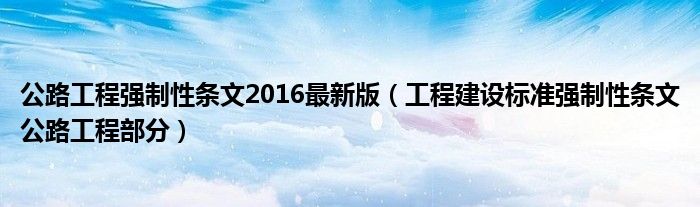 公路工程强制性条文2016最新版（工程建设标准强制性条文公路工程部分）